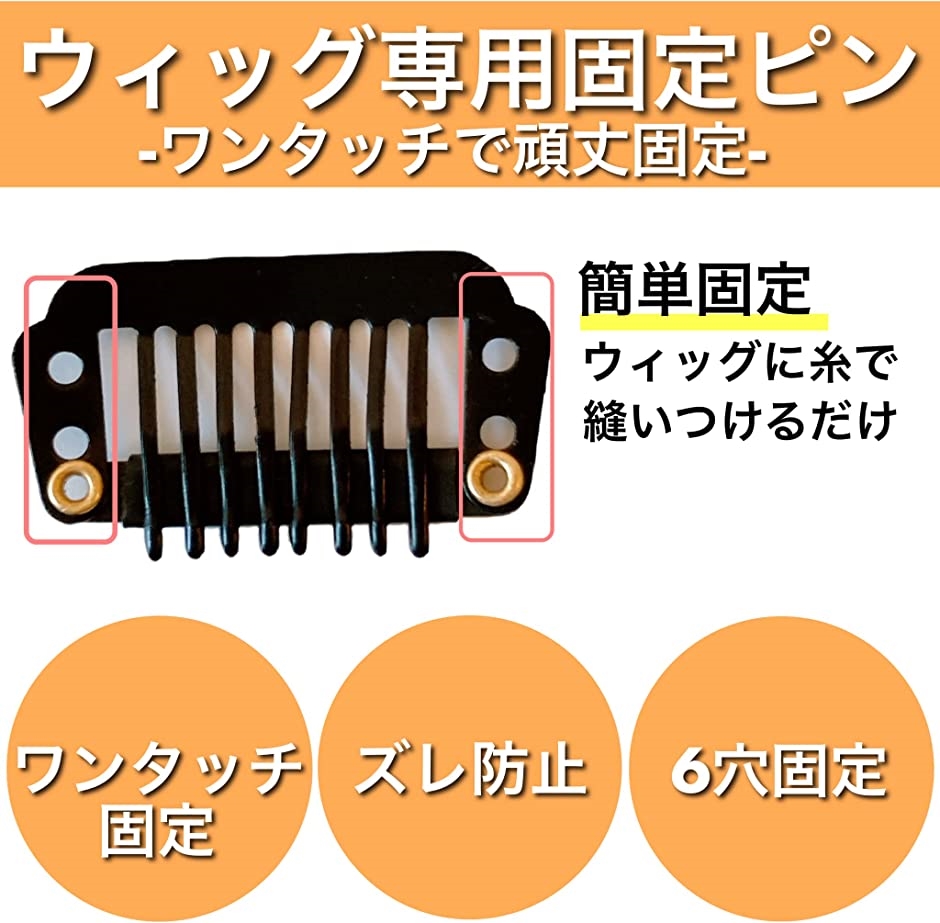 ウィッグ専用固定ピン
-ワンタッチで頑丈固定-

簡単固定
ウィッグに糸で縫いつけるだけ

ワンタッチ固定

ズレ防止

6穴固定